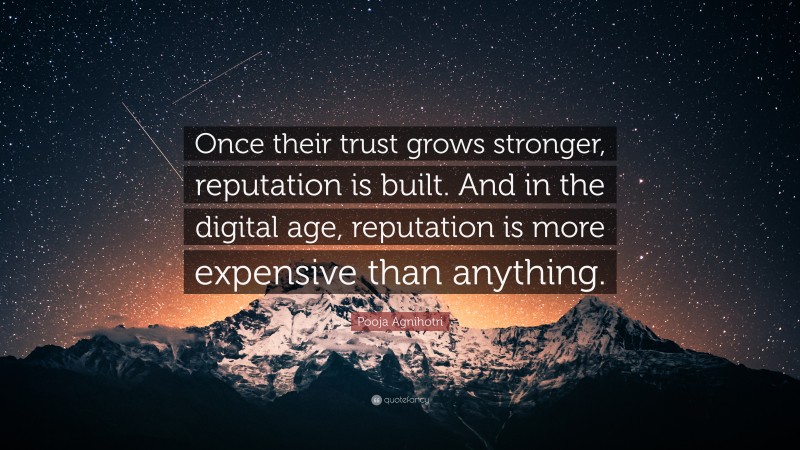 Once their trust grows stronger, reputation is built. And in the digital age, reputation is more expensive than anything.

Pooja Agnihotri

quotefancy